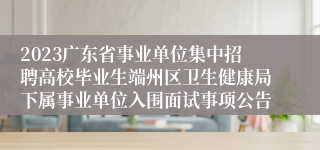 2023广东省事业单位集中招聘高校毕业生端州区卫生健康局下属事业单位入围面试事项公告